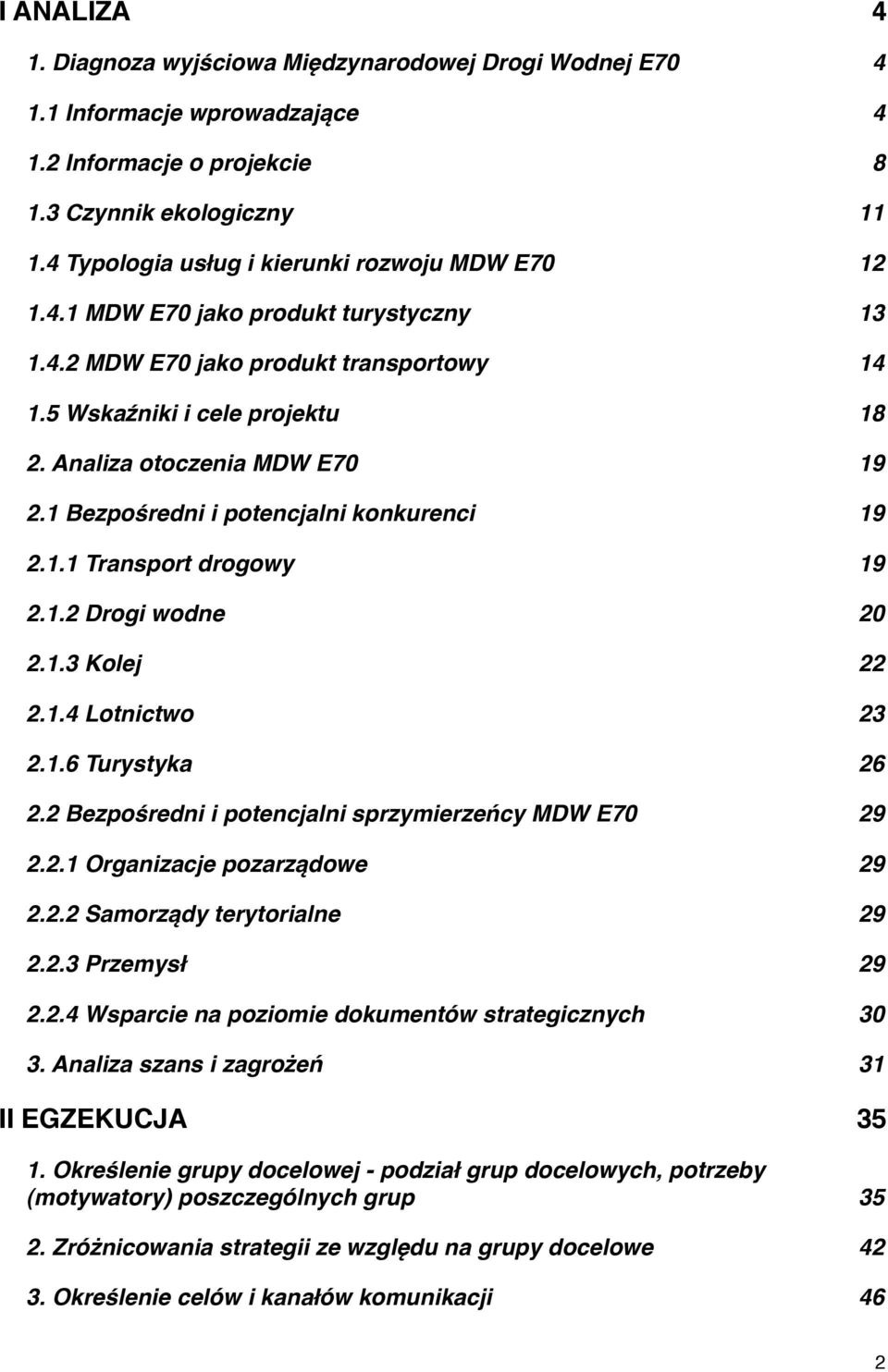 I ANALIZA 4

1. Diagnoza wyjściowa Międzynarodowej Drogi Wodnej E70 4

1.1 Informacje wprowadzające 4

1.2 Informacje o projekcie 8

1.3 Czynnik ekologiczny 11

1.4 Typologia usług i kierunki rozwoju MDW E70 12

1.4.1 MDW E70 jako produkt turystyczny 13

1.4.2 MDW E70 jako produkt transportowy 14

1.5 Wskaźniki i cele projektu 18

2. Analiza otoczenia MDW E70 19

2.1 Bezpośredni i potencjalni konkurenci 19

2.1.1 Transport drogowy 19

2.1.2 Drogi wodne 20

2.1.3 Kolej 22

2.1.4 Lotnictwo 23

2.1.6 Turystyka 26

2.2 Bezpośredni i potencjalni sprzymierzeńcy MDW E70 29

2.2.1 Organizacje pozarządowe 29

2.2.2 Samorządy terytorialne 29

2.2.3 Przemysł 29

2.2.4 Wsparcie na poziomie dokumentów strategicznych 30

3. Analiza szans i zagrożeń 31

II EGZEKUCJA 35

1. Określenie grupy docelowej - podział grup docelowych, potrzeby (motywatory) poszczególnych grup 35

2. Zróżnicowania strategii ze względu na grupy docelowe 42

3. Określenie celów i kanałów komunikacji 46

2